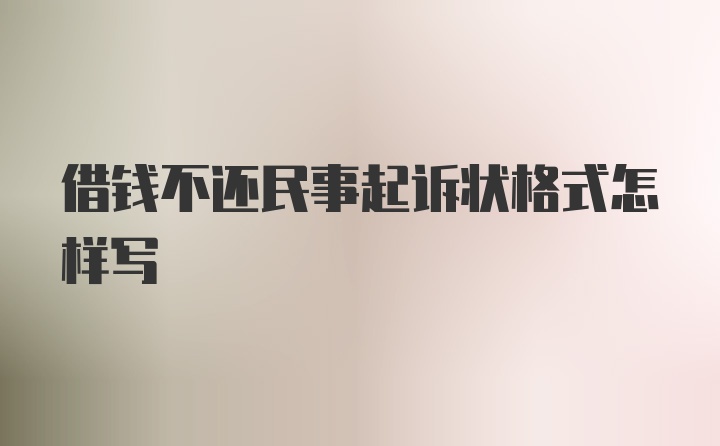 借钱不还民事起诉状格式怎样写